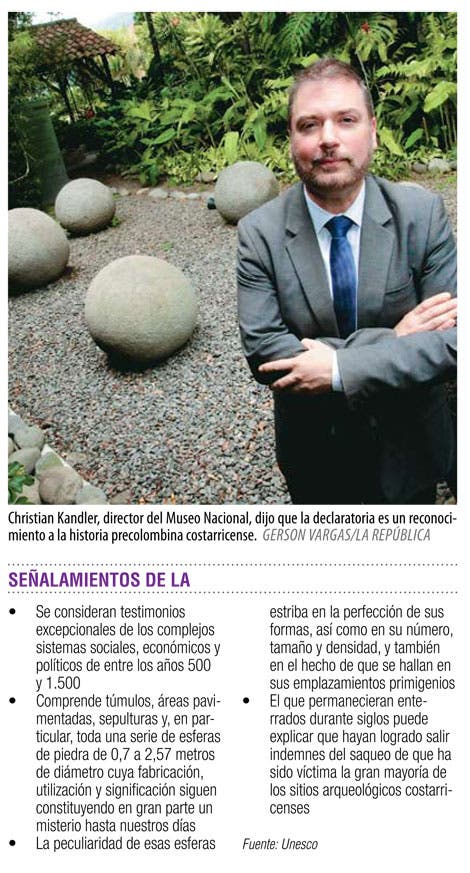 Christian Kandler, director del Museo Nacional, dijo que la declaratoria es un reconocimiento a la historia precolombina costarricense. GERSON VARGAS/LA REPÚBLICA

SEÑALAMIENTOS DE LA

• Se consideran testimonios excepcionales de los complejos sistemas sociales, económicos y políticos de entre los años 500 y 1.500
• Comprende túmulos, áreas pavimentadas, sepulturas y, en particular, toda una serie de esferas de piedra de 0,7 a 2,57 metros de diámetro cuya fabricación, utilización y significación siguen constituyendo en gran parte un misterio hasta nuestros días
• La peculiaridad de esas esferas estriba en la perfección de sus formas, así como en su número, tamaño y densidad, y también en el hecho de que se hallan en sus emplazamientos primigenios
• El que permanecieran enterrados durante siglos puede explicar que hayan logrado salir indemnes del saqueo de que ha sido víctima la gran mayoría de los sitios arqueológicos costarricenses

Fuente: Unesco